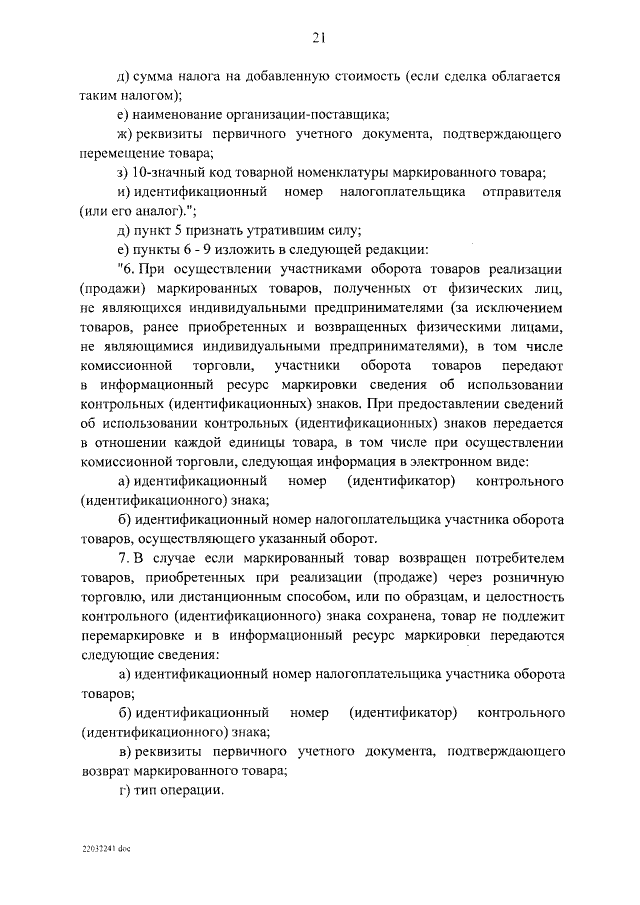 21

д) сумма налога на добавленную стоимость (если сделка облагается таким налогом);

е) наименование организации-поставщика;

ж) реквизиты первичного учетного документа, подтверждающего перемещение товара;

з) 10-значный код товарной номенклатуры маркированного товара;

и) идентификационный номер налогоплательщика отправителя (или его аналог).";

д) пункт 5 признать утратившим силу;

е) пункты 6 - 9 изложить в следующей редакции:

"6. При осуществлении участниками оборота товаров реализации (продажи) маркированных товаров, полученных от физических лиц, не являющихся индивидуальными предпринимателями (за исключением товаров, ранее приобретенных и возвращенных физическими лицами, не являющимися индивидуальными предпринимателями), в том числе комиссионной торговли, участники оборота товаров передают в информационный ресурс маркировки сведения об использовании контрольных (идентификационных) знаков. При предоставлении сведений об использовании контрольных (идентификационных) знаков передается в отношении каждой единицы товара, в том числе при осуществлении комиссионной торговли, следующая информация в электронном виде:

а) идентификационный номер (идентификатор) контрольного (идентификационного) знака;

б) идентификационный номер налогоплательщика участника оборота товаров, осуществляющего указанный оборот.

7. В случае если маркированный товар возвращен потребителем товаров, приобретенных при реализации (продаже) через розничную торговлю, или дистанционным способом, или по образцам, и целостность контрольного (идентификационного) знака сохранена, товар не подлежит перемаркировке и в информационный ресурс маркировки передаются следующие сведения:

а) идентификационный номер налогоплательщика участника оборота товаров;

б) идентификационный номер (идентификатор) контрольного (идентификационного) знака;

в) реквизиты первичного учетного документа, подтверждающего возврат маркированного товара;

г) тип операции.

22032241.doc